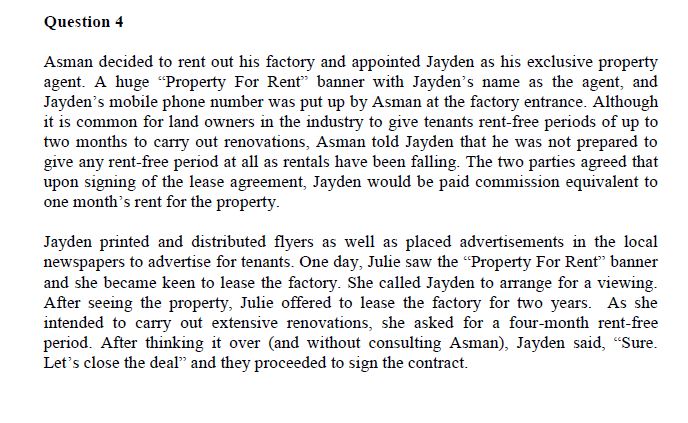 Question 4

Asman decided to rent out his factory and appointed Jayden as his exclusive property agent. A huge “Property For Rent” banner with Jayden’s name as the agent, and Jayden’s mobile phone number was put up by Asman at the factory entrance. Although it is common for land owners in the industry to give tenants rent-free periods of up to two months to carry out renovations, Asman told Jayden that he was not prepared to give any rent-free period at all as rentals have been falling. The two parties agreed that upon signing of the lease agreement, Jayden would be paid commission equivalent to one month’s rent for the property.

Jayden printed and distributed flyers as well as placed advertisements in the local newspapers to advertise for tenants. One day, Julie saw the “Property For Rent” banner and she became keen to lease the factory. She called Jayden to arrange for a viewing. After seeing the property, Julie offered to lease the factory for two years. As she intended to carry out extensive renovations, she asked for a four-month rent-free period. After thinking it over (and without consulting Asman), Jayden said, “Sure. Let’s close the deal” and they proceeded to sign the contract.